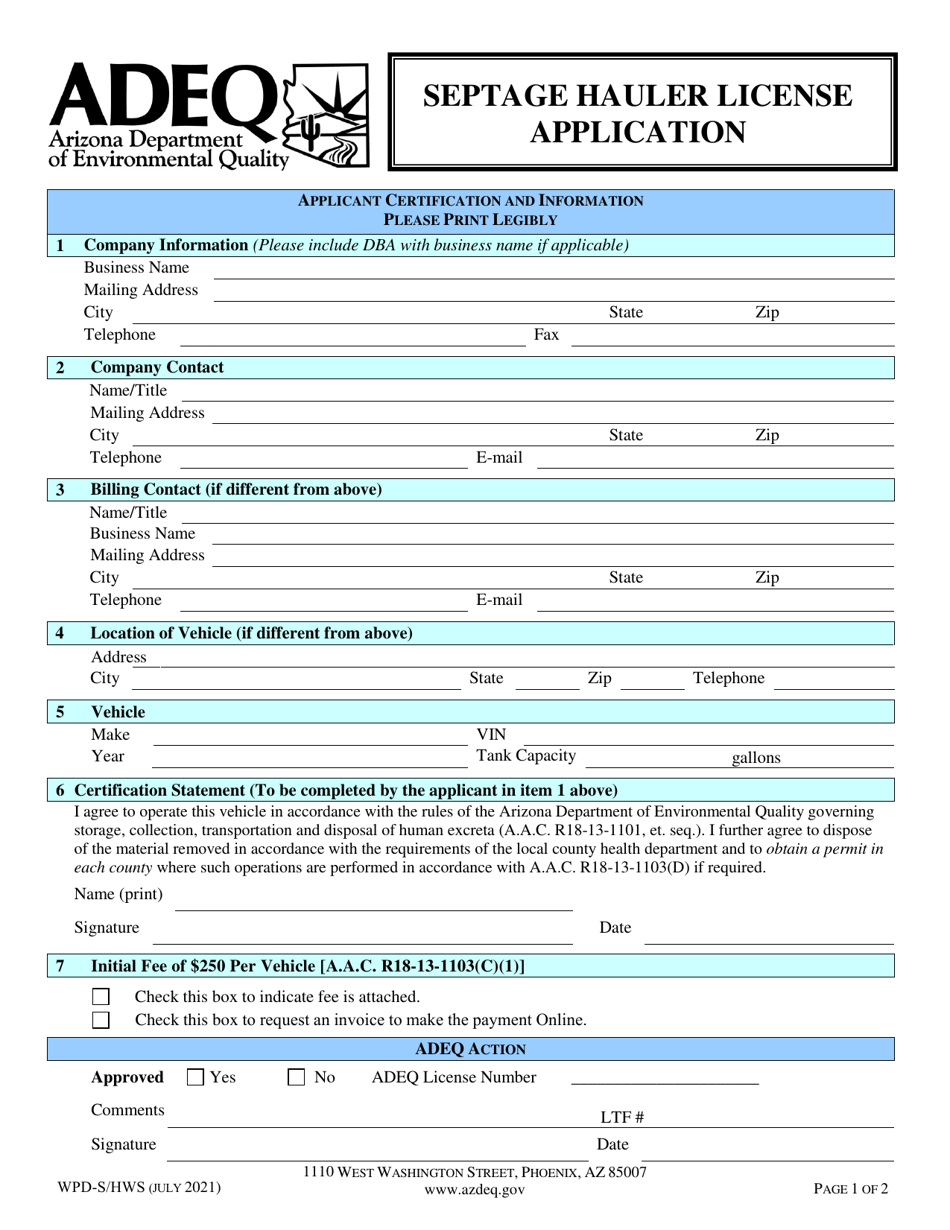 ADEQ
Arizona Department of Environmental Quality

SEPTAGE HAULER LICENSE APPLICATION

APPLICANT CERTIFICATION AND INFORMATION
PLEASE PRINT LEGIBLY

1 Company Information (Please include DBA with business name if applicable)
Business Name
Mailing Address
City State Zip
Telephone Fax

2 Company Contact
Name/Title
Mailing Address
City State Zip
Telephone E-mail

3 Billing Contact (if different from above)
Name/Title
Business Name
Mailing Address
City State Zip
Telephone E-mail

4 Location of Vehicle (if different from above)
Address
City State Zip Telephone

5 Vehicle
Make VIN
Year Tank Capacity gallons

6 Certification Statement (To be completed by the applicant in item 1 above)
I agree to operate this vehicle in accordance with the rules of the Arizona Department of Environmental Quality governing storage, collection, transportation and disposal of human excreta (A.A.C. R18-13-1101, et. seq.). I further agree to dispose of the material removed in accordance with the requirements of the local county health department and to obtain a permit in each county where such operations are performed in accordance with A.A.C. R18-13-1103(D) if required.
Name (print)
Signature Date

7 Initial Fee of $250 Per Vehicle [A.A.C. R18-13-1103(C)(1)]
Check this box to indicate fee is attached.
Check this box to request an invoice to make the payment Online.

ADEQ ACTION
Approved Yes No ADEQ License Number
Comments LTF #
Signature Date

WPD-S/HWS (JULY 2021)
1110 WEST WASHINGTON STREET, PHOENIX, AZ 85007
www.azdeq.gov
PAGE 1 OF 2